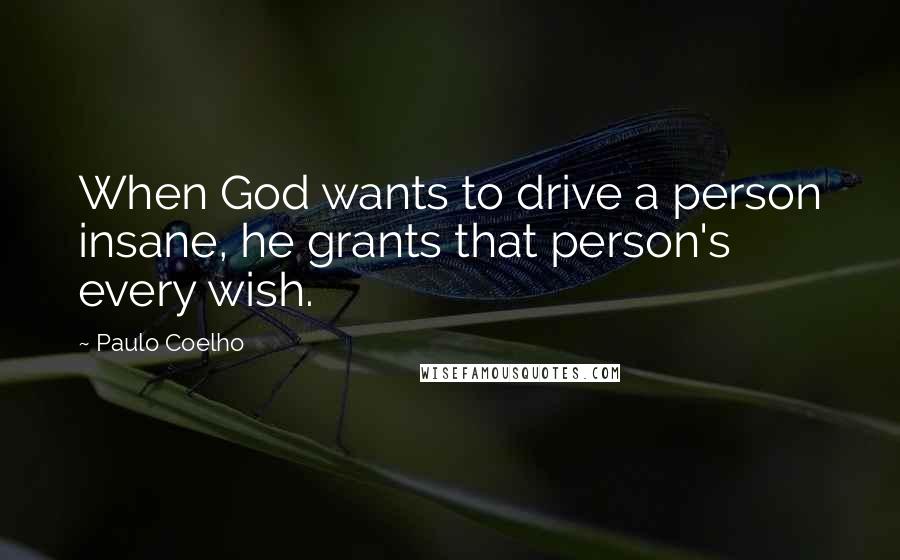 When God wants to drive a person insane, he grants that person's every wish.

~ Paulo Coelho

WISEFAMOUSQUOTES.COM